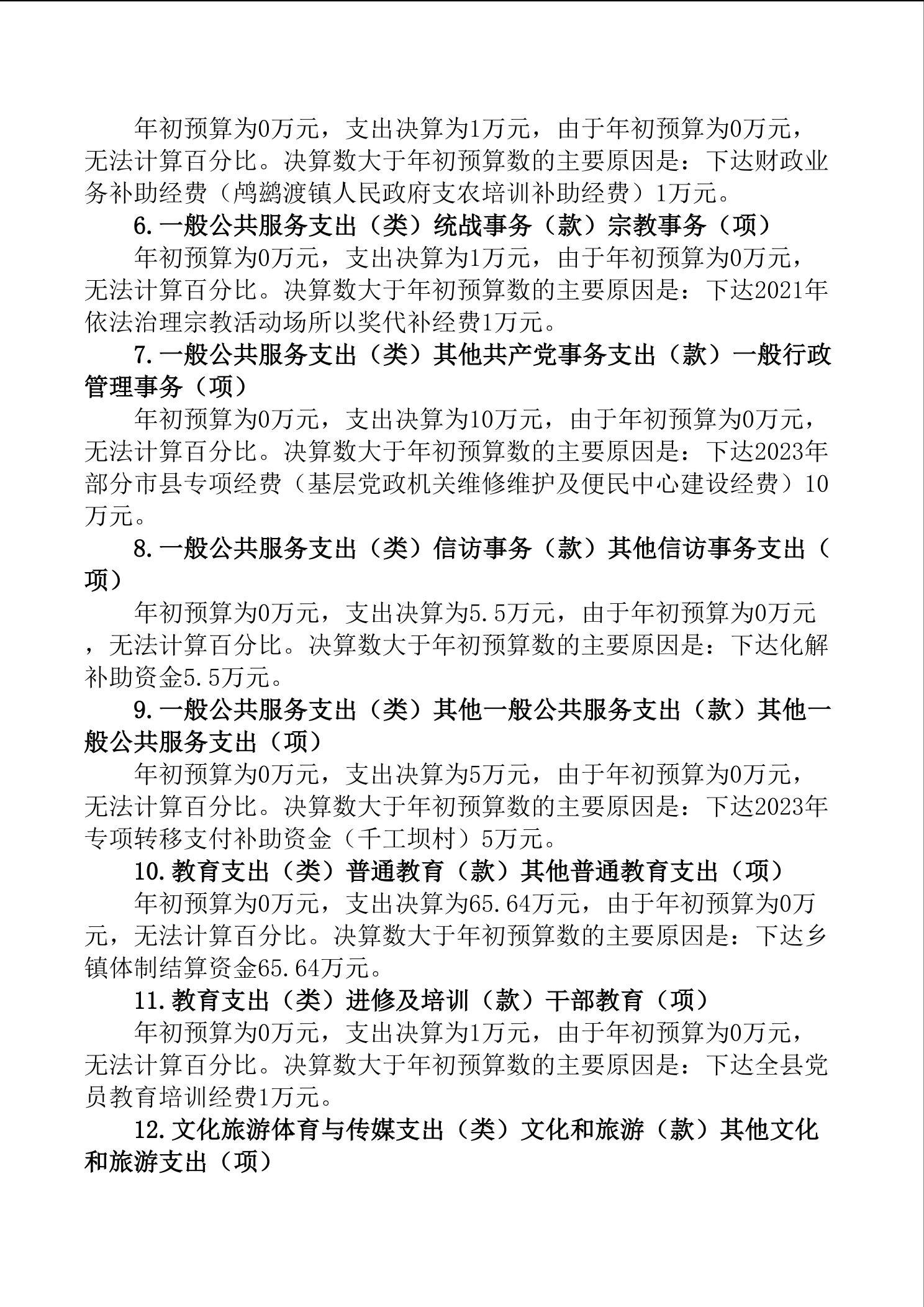 年初预算为0万元，支出决算为1万元，由于年初预算为0万元，无法计算百分比。决算数大于年初预算数的主要原因是：下达财政业务补助经费（鸬鹚渡镇人民政府支农培训补助经费）1万元。

6.一般公共服务支出（类）统战事务（款）宗教事务（项）

年初预算为0万元，支出决算为1万元，由于年初预算为0万元，无法计算百分比。决算数大于年初预算数的主要原因是：下达2021年依法治理宗教活动场所以奖代补经费1万元。

7.一般公共服务支出（类）其他共产党事务支出（款）一般行政管理事务（项）

年初预算为0万元，支出决算为10万元，由于年初预算为0万元，无法计算百分比。决算数大于年初预算数的主要原因是：下达2023年部分市县专项经费（基层党政机关维修维护及便民中心建设经费）10万元。

8.一般公共服务支出（类）信访事务（款）其他信访事务支出（项）

年初预算为0万元，支出决算为5.5万元，由于年初预算为0万元，无法计算百分比。决算数大于年初预算数的主要原因是：下达化解补助资金5.5万元。

9.一般公共服务支出（类）其他一般公共服务支出（款）其他一般公共服务支出（项）

年初预算为0万元，支出决算为5万元，由于年初预算为0万元，无法计算百分比。决算数大于年初预算数的主要原因是：下达2023年专项转移支付补助资金（千工坝村）5万元。

10.教育支出（类）普通教育（款）其他普通教育支出（项）

年初预算为0万元，支出决算为65.64万元，由于年初预算为0万元，无法计算百分比。决算数大于年初预算数的主要原因是：下达乡镇体制结算资金65.64万元。

11.教育支出（类）进修及培训（款）干部教育（项）

年初预算为0万元，支出决算为1万元，由于年初预算为0万元，无法计算百分比。决算数大于年初预算数的主要原因是：下达全县党员教育培训经费1万元。

12.文化旅游体育与传媒支出（类）文化和旅游（款）其他文化和旅游支出（项）